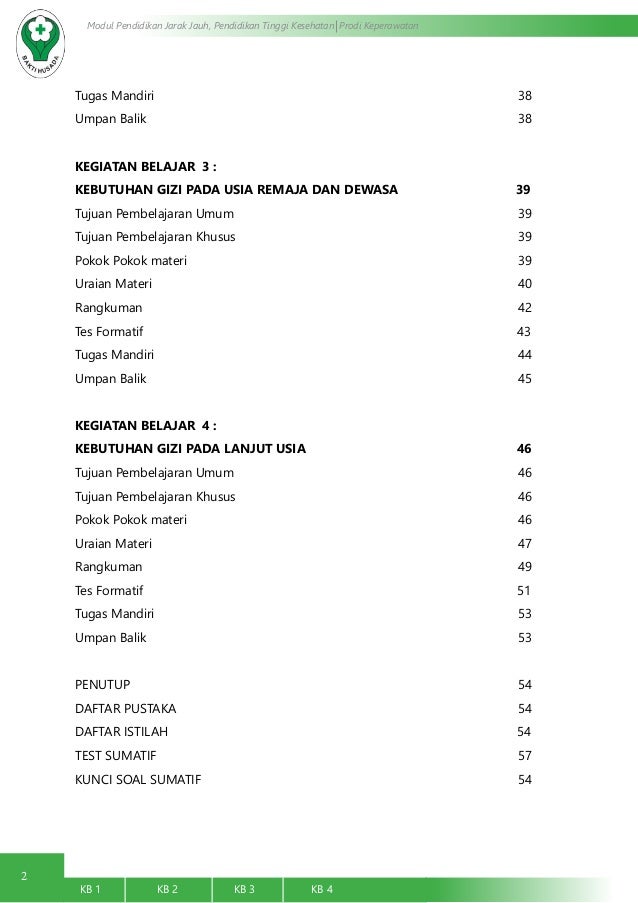 BAKTI HUSADA

Modul Pendidikan Jarak Jauh, Pendidikan Tinggi Kesehatan | Prodi Keperawatan

Tugas Mandiri 38
Umpan Balik 38

KEGIATAN BELAJAR 3 :
KEBUTUHAN GIZI PADA USIA REMAJA DAN DEWASA 39
Tujuan Pembelajaran Umum 39
Tujuan Pembelajaran Khusus 39
Pokok Pokok materi 39
Uraian Materi 40
Rangkuman 42
Tes Formatif 43
Tugas Mandiri 44
Umpan Balik 45

KEGIATAN BELAJAR 4 :
KEBUTUHAN GIZI PADA LANJUT USIA 46
Tujuan Pembelajaran Umum 46
Tujuan Pembelajaran Khusus 46
Pokok Pokok materi 46
Uraian Materi 47
Rangkuman 49
Tes Formatif 51
Tugas Mandiri 53
Umpan Balik 53

PENUTUP 54
DAFTAR PUSTAKA 54
DAFTAR ISTILAH 54
TEST SUMATIF 57
KUNCI SOAL SUMATIF 54

2

KB 1 KB 2 KB 3 KB 4